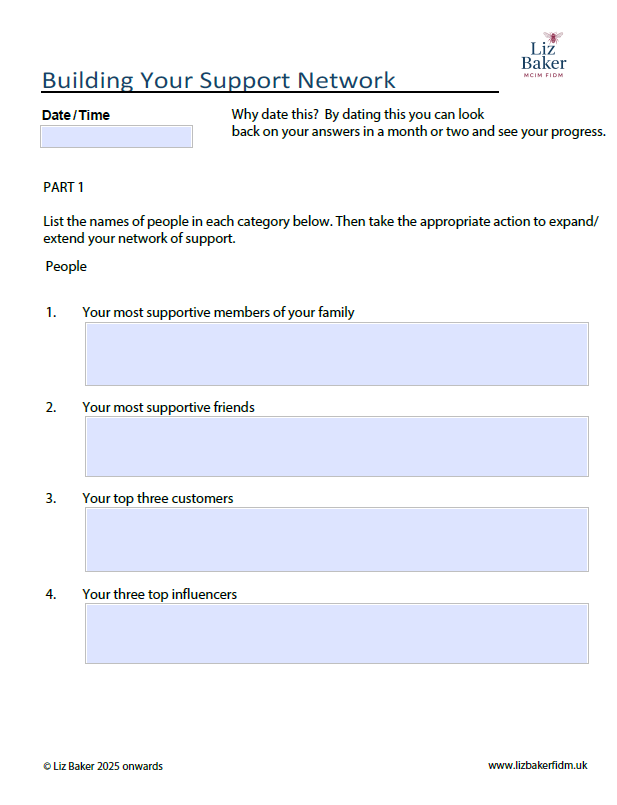 Liz Baker
MCIM FIDM

Building Your Support Network

Date / Time

Why date this? By dating this you can look back on your answers in a month or two and see your progress.

PART 1

List the names of people in each category below. Then take the appropriate action to expand/ extend your network of support.

People

1. Your most supportive members of your family

2. Your most supportive friends

3. Your top three customers

4. Your three top influencers

© Liz Baker 2025 onwards

www.lizbakerfidm.uk